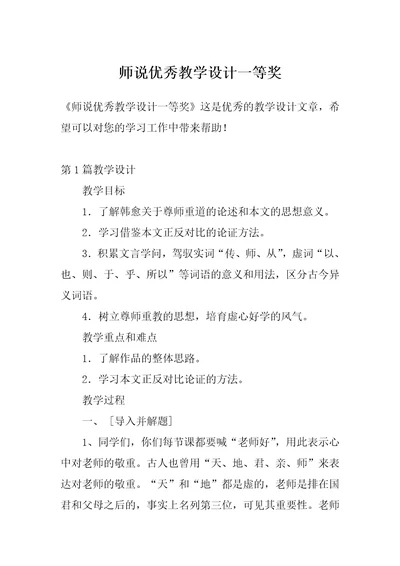 师说优秀教学设计一等奖

《师说优秀教学设计一等奖》这是优秀的教学设计文章，希望可以对您的学习工作中带来帮助！

第1篇教学设计

教学目标

1．了解韩愈关于尊师重道的论述和本文的思想意义。

2．学习借鉴本文正反对比的论证方法。

3．积累文言学问，驾驭实词“传、师、从”，虚词“以、也、则、于、乎、所以”等词语的意义和用法，区分古今异义词语。

4．树立尊师重教的思想，培育虚心好学的风气。

教学重点和难点

1．了解作品的整体思路。

2．学习本文正反对比论证的方法。

教学过程

一、［导入并解题］

1、同学们，你们每节课都要喊“老师好”，用此表示心中对老师的敬重。古人也曾用“天、地、君、亲、师”来表达对老师的敬重。“天”和“地”都是虚的，老师是排在国君和父母之后的，事实上名列第三位，可见其重要性。老师